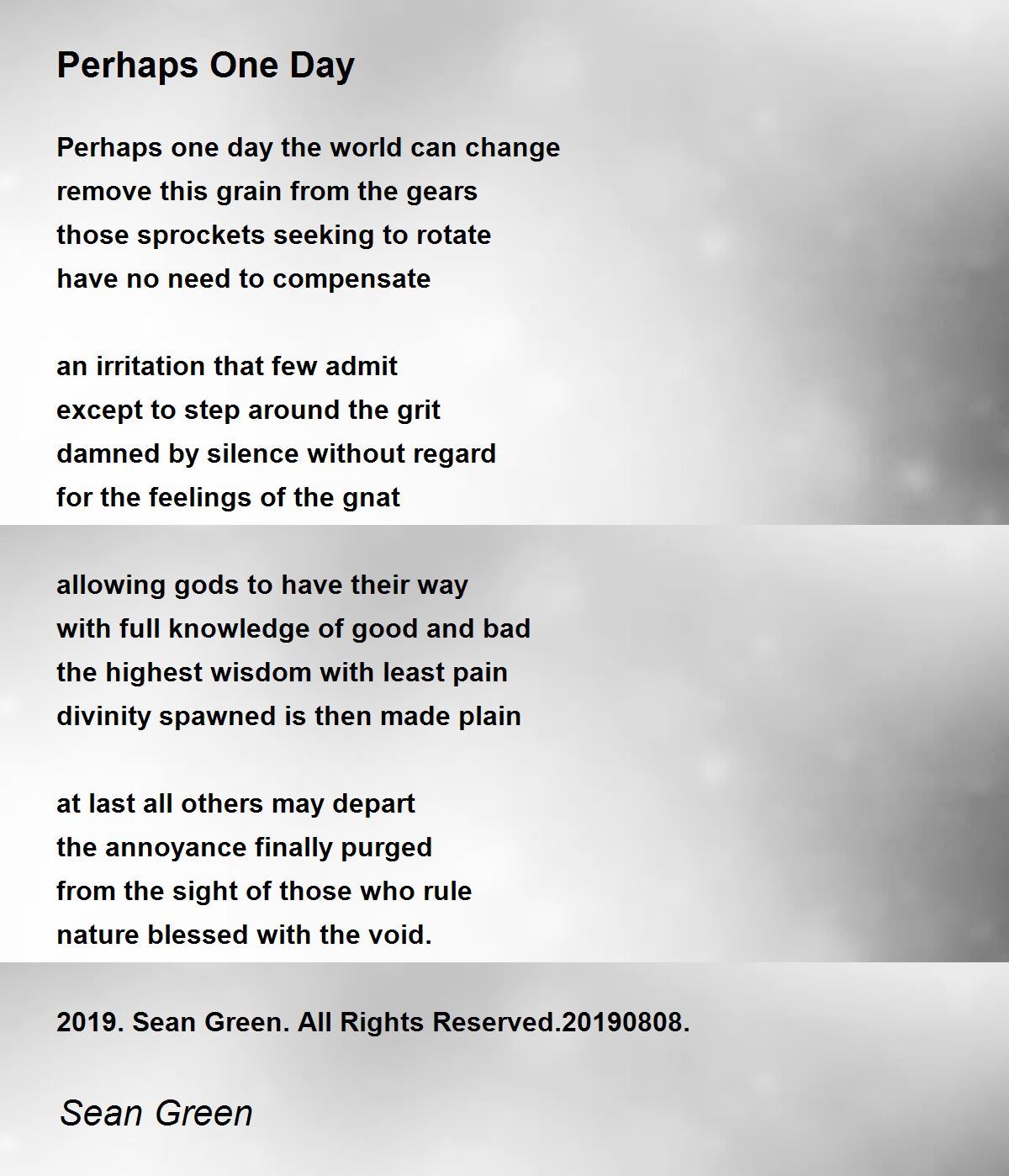 Perhaps One Day

Perhaps one day the world can change
remove this grain from the gears
those sprockets seeking to rotate
have no need to compensate

an irritation that few admit
except to step around the grit
damned by silence without regard
for the feelings of the gnat

allowing gods to have their way
with full knowledge of good and bad
the highest wisdom with least pain
divinity spawned is then made plain

at last all others may depart
the annoyance finally purged
from the sight of those who rule
nature blessed with the void.

2019. Sean Green. All Rights Reserved.20190808.

Sean Green